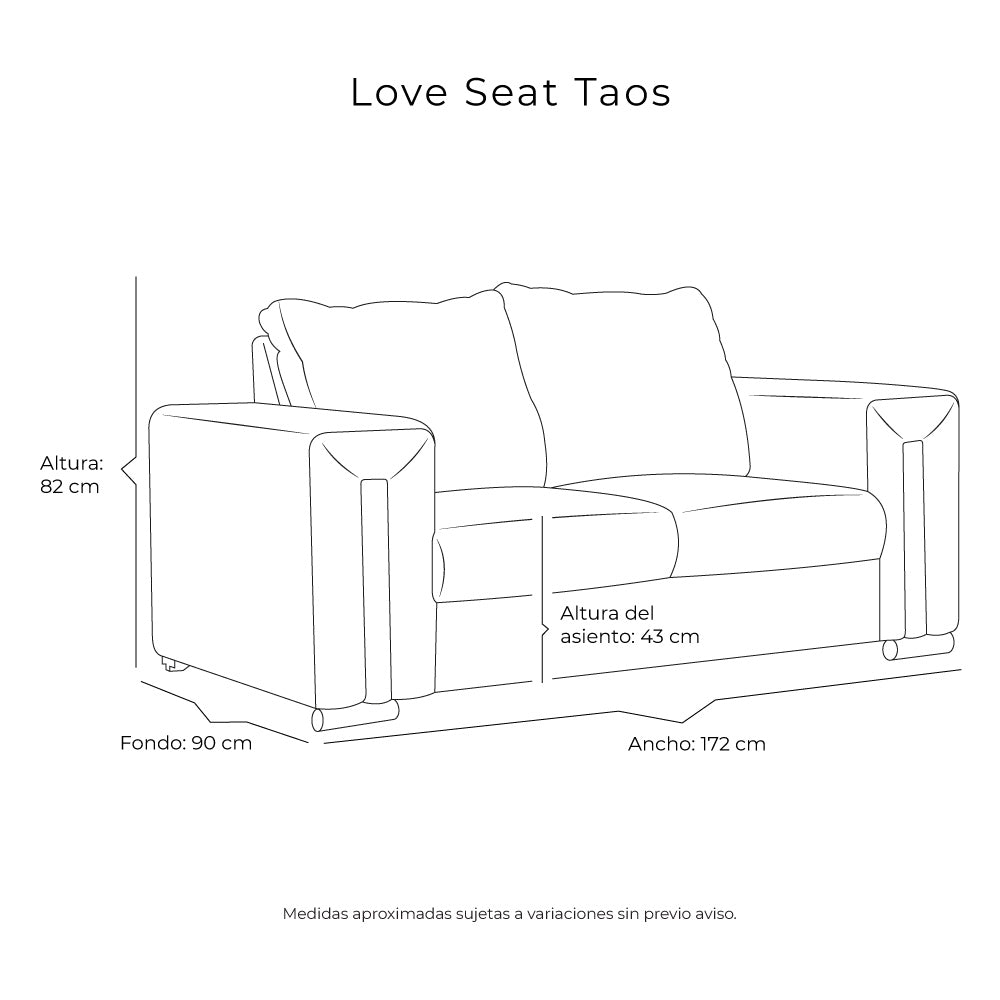 Love Seat Taos

Altura: 82 cm

Altura del asiento: 43 cm

Fondo: 90 cm

Ancho: 172 cm

Medidas aproximadas sujetas a variaciones sin previo aviso.